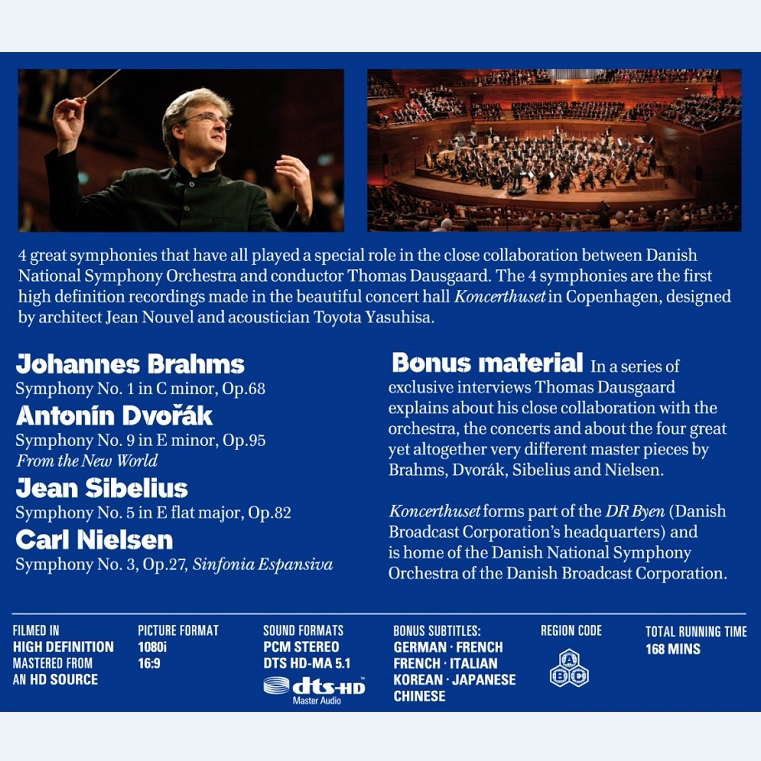 4 great symphonies that have all played a special role in the close collaboration between Danish National Symphony Orchestra and conductor Thomas Dausgaard. The 4 symphonies are the first high definition recordings made in the beautiful concert hall Koncerthuset in Copenhagen, designed by architect Jean Nouvel and acoustician Toyota Yasuhisa.

Johannes Brahms
Symphony No. 1 in C minor, Op.68

Antonín Dvořák
Symphony No. 9 in E minor, Op.95
From the New World

Jean Sibelius
Symphony No. 5 in E flat major, Op.82

Carl Nielsen
Symphony No. 3, Op.27, Sinfonia Espansiva

Bonus material In a series of exclusive interviews Thomas Dausgaard explains about his close collaboration with the orchestra, the concerts and about the four great yet altogether very different master pieces by Brahms, Dvorák, Sibelius and Nielsen.

Koncerthuset forms part of the DR Byen (Danish Broadcast Corporation's headquarters) and is home of the Danish National Symphony Orchestra of the Danish Broadcast Corporation.

FILMED IN
HIGH DEFINITION
MASTERED FROM
AN HD SOURCE

PICTURE FORMAT
1080i
16:9

SOUND FORMATS
PCM STEREO
DTS HD-MA 5.1
dts-HD
Master Audio

BONUS SUBTITLES:
GERMAN · FRENCH
FRENCH · ITALIAN
KOREAN · JAPANESE
CHINESE

REGION CODE
A
B C

TOTAL RUNNING TIME
168 MINS